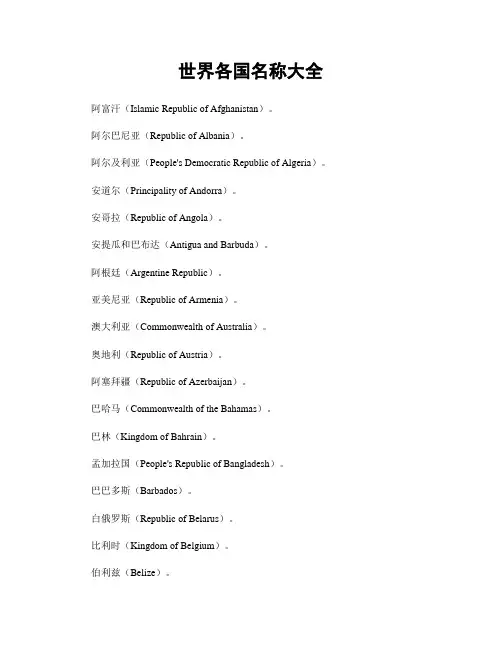 世界各国名称大全

阿富汗（Islamic Republic of Afghanistan）。

阿尔巴尼亚（Republic of Albania）。

阿尔及利亚（People's Democratic Republic of Algeria）。

安道尔（Principality of Andorra）。

安哥拉（Republic of Angola）。

安提瓜和巴布达（Antigua and Barbuda）。

阿根廷（Argentine Republic）。

亚美尼亚（Republic of Armenia）。

澳大利亚（Commonwealth of Australia）。

奥地利（Republic of Austria）。

阿塞拜疆（Republic of Azerbaijan）。

巴哈马（Commonwealth of the Bahamas）。

巴林（Kingdom of Bahrain）。

孟加拉国（People's Republic of Bangladesh）。

巴巴多斯（Barbados）。

白俄罗斯（Republic of Belarus）。

比利时（Kingdom of Belgium）。

伯利兹（Belize）。